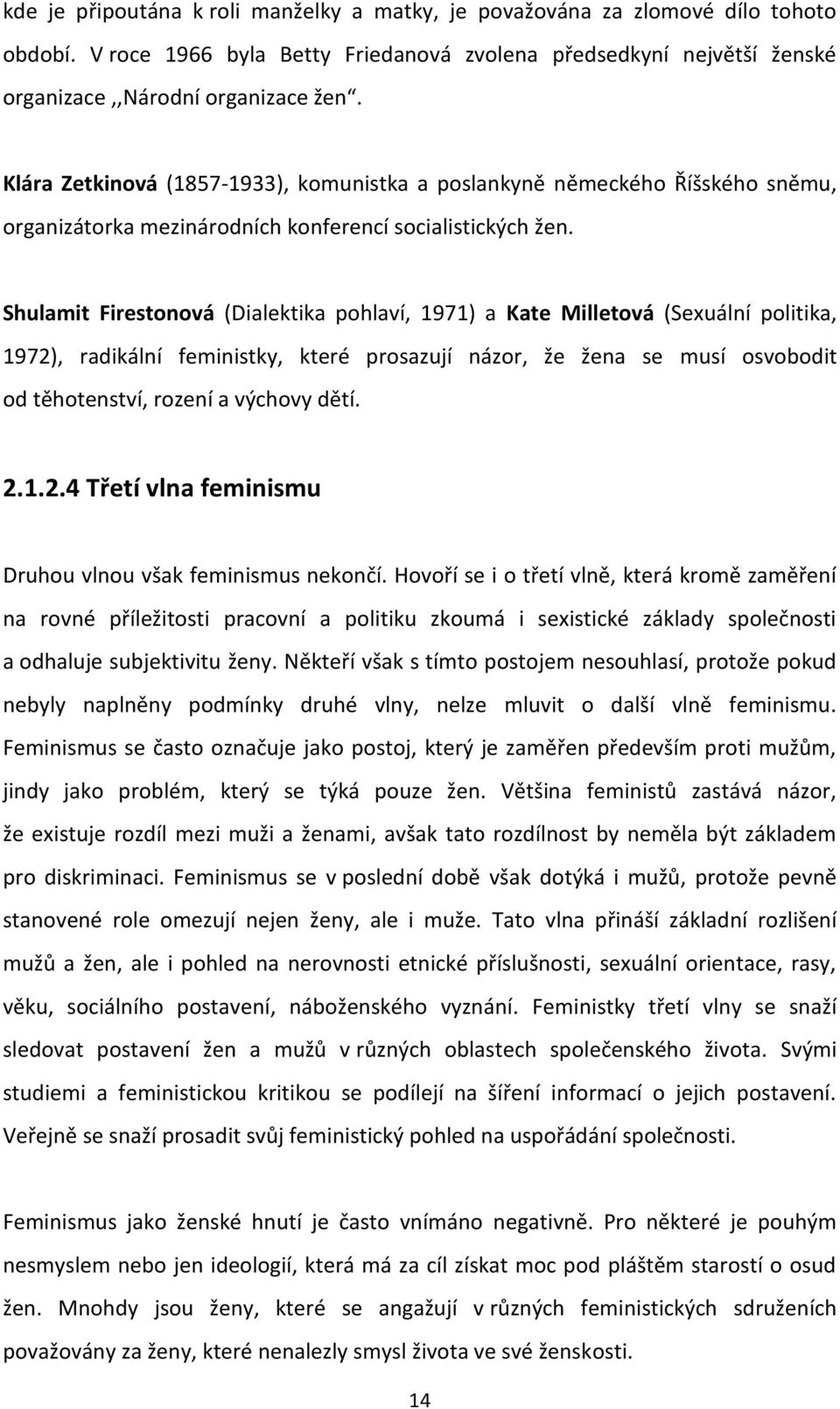 kde je připoutána k roli manželky a matky, je považována za zlomové dílo tohoto období. V roce 1966 byla Betty Friedanová zvolena předsedkyní největší ženské organizace ,,Národní organizace žen“.

Klára Zetkinová (1857-1933), komunistka a poslankyně německého Říšského sněmu, organizátorka mezinárodních konferencí socialistických žen.

Shulamit Firestonová (Dialektika pohlaví, 1971) a Kate Milletová (Sexuální politika, 1972), radikální feministky, které prosazují názor, že žena se musí osvobodit od těhotenství, rození a výchovy dětí.

2.1.2.4 Třetí vlna feminismu

Druhou vlnou však feminismus nekončí. Hovoří se i o třetí vlně, která kromě zaměření na rovné příležitosti pracovní a politiku zkoumá i sexistické základy společnosti a odhaluje subjektivitu ženy. Někteří však s tímto postojem nesouhlasí, protože pokud nebyly naplněny podmínky druhé vlny, nelze mluvit o další vlně feminismu. Feminismus se často označuje jako postoj, který je zaměřen především proti mužům, jindy jako problém, který se týká pouze žen. Většina feministů zastává názor, že existuje rozdíl mezi muži a ženami, avšak tato rozdílnost by neměla být základem pro diskriminaci. Feminismus se v poslední době však dotýká i mužů, protože pevně stanovené role omezují nejen ženy, ale i muže. Tato vlna přináší základní rozlišení mužů a žen, ale i pohled na nerovnosti etnické příslušnosti, sexuální orientace, rasy, věku, sociálního postavení, náboženského vyznání. Feministky třetí vlny se snaží sledovat postavení žen a mužů v různých oblastech společenského života. Svými studiemi a feministickou kritikou se podílejí na šíření informací o jejich postavení. Veřejně se snaží prosadit svůj feministický pohled na uspořádání společnosti.

Feminismus jako ženské hnutí je často vnímáno negativně. Pro některé je pouhým nesmyslem nebo jen ideologií, která má za cíl získat moc pod pláštěm starostí o osud žen. Mnohdy jsou ženy, které se angažují v různých feministických sdruženích považovány za ženy, které nenalezly smysl života ve své ženskosti.

14